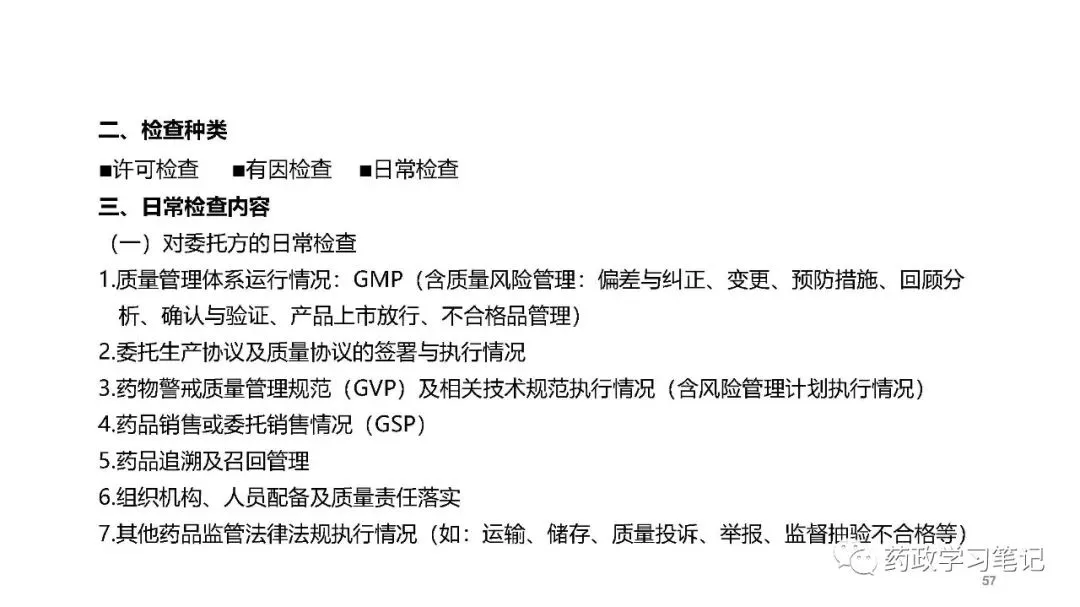 二、检查种类

■许可检查 ■有因检查 ■日常检查

三、日常检查内容

（一）对委托方的日常检查

1.质量管理体系运行情况：GMP（含质量风险管理：偏差与纠正、变更、预防措施、回顾分析、确认与验证、产品上市放行、不合格品管理）

2.委托生产协议及质量协议的签署与执行情况

3.药物警戒质量管理规范（GVP）及相关技术规范执行情况（含风险管理计划执行情况）

4.药品销售或委托销售情况（GSP）

5.药品追溯及召回管理

6.组织机构、人员配备及质量责任落实

7.其他药品监管法律法规执行情况（如：运输、储存、质量投诉、举报、监督抽验不合格等）

57

药政学习笔记